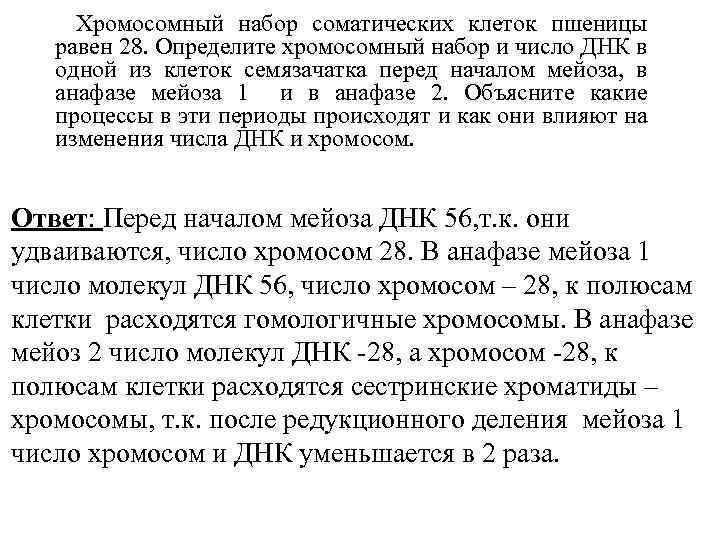 Хромосомный набор соматических клеток пшеницы равен 28. Определите хромосомный набор и число ДНК в одной из клеток семязачатка перед началом мейоза, в анафазе мейоза 1 и в анафазе 2. Объясните какие процессы в эти периоды происходят и как они влияют на изменения числа ДНК и хромосом.

Ответ: Перед началом мейоза ДНК 56,т.к. они удваиваются, число хромосом 28. В анафазе мейоза 1 число молекул ДНК 56, число хромосом – 28, к полюсам клетки расходятся гомологичные хромосомы. В анафазе мейоз 2 число молекул ДНК -28, а хромосом -28, к полюсам клетки расходятся сестринские хроматиды – хромосомы, т.к. после редукционного деления мейоза 1 число хромосом и ДНК уменьшается в 2 раза.